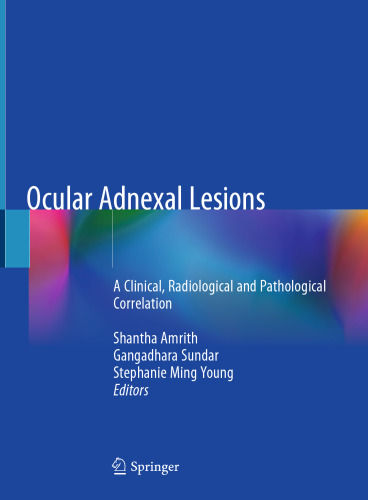 Ocular Adnexal Lesions

A Clinical, Radiological and Pathological Correlation

Shantha Amrith
Gangadhara Sundar
Stephanie Ming Young
Editors

Springer